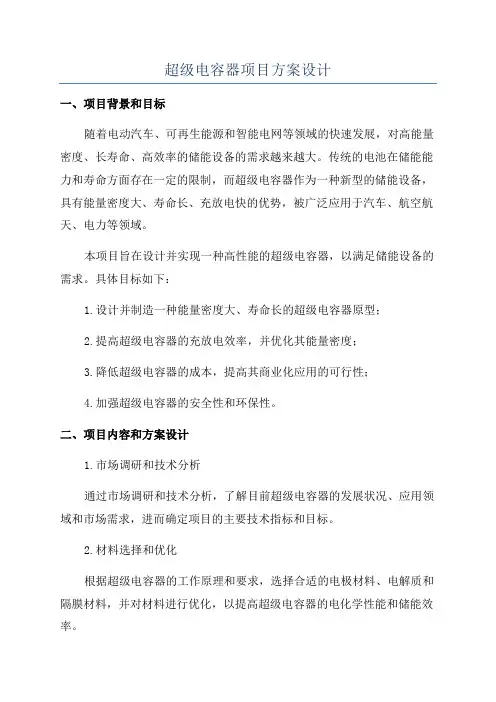 超级电容器项目方案设计

一、项目背景和目标

随着电动汽车、可再生能源和智能电网等领域的快速发展，对高能量密度、长寿命、高效率的储能设备的需求越来越大。传统的电池在储能能力和寿命方面存在一定的限制，而超级电容器作为一种新型的储能设备，具有能量密度大、寿命长、充放电快的优势，被广泛应用于汽车、航空航天、电力等领域。

本项目旨在设计并实现一种高性能的超级电容器，以满足储能设备的需求。具体目标如下：

1.设计并制造一种能量密度大、寿命长的超级电容器原型；

2.提高超级电容器的充放电效率，并优化其能量密度；

3.降低超级电容器的成本，提高其商业化应用的可行性；

4.加强超级电容器的安全性和环保性。

二、项目内容和方案设计

1.市场调研和技术分析

通过市场调研和技术分析，了解目前超级电容器的发展状况、应用领域和市场需求，进而确定项目的主要技术指标和目标。

2.材料选择和优化

根据超级电容器的工作原理和要求，选择合适的电极材料、电解质和隔膜材料，并对材料进行优化，以提高超级电容器的电化学性能和储能效率。